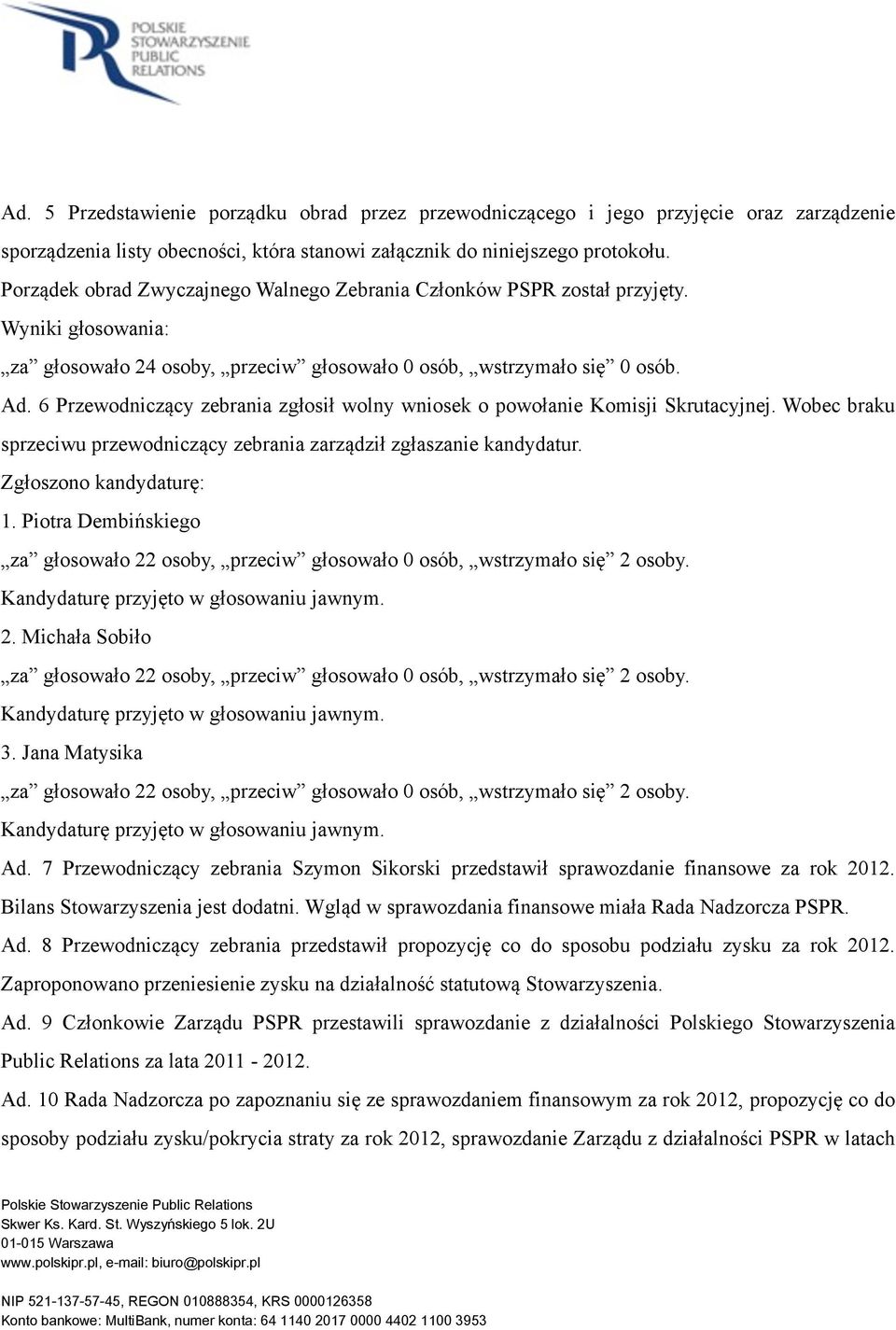 POLSKIE STOWARZYSZENIE PUBLIC RELATIONS

Ad. 5 Przedstawienie porządku obrad przez przewodniczącego i jego przyjęcie oraz zarządzenie sporządzenia listy obecności, która stanowi załącznik do niniejszego protokołu.
Porządek obrad Zwyczajnego Walnego Zebrania Członków PSPR został przyjęty.
Wyniki głosowania:
„za” głosowało 24 osoby, „przeciw” głosowało 0 osób, „wstrzymało się” 0 osób.
Ad. 6 Przewodniczący zebrania zgłosił wolny wniosek o powołanie Komisji Skrutacyjnej. Wobec braku sprzeciwu przewodniczący zebrania zarządził zgłaszanie kandydatur.
Zgłoszono kandydaturę:
1. Piotra Dembińskiego
„za” głosowało 22 osoby, „przeciw” głosowało 0 osób, „wstrzymało się” 2 osoby.
Kandydaturę przyjęto w głosowaniu jawnym.
2. Michała Sobiło
„za” głosowało 22 osoby, „przeciw” głosowało 0 osób, „wstrzymało się” 2 osoby.
Kandydaturę przyjęto w głosowaniu jawnym.
3. Jana Matysika
„za” głosowało 22 osoby, „przeciw” głosowało 0 osób, „wstrzymało się” 2 osoby.
Kandydaturę przyjęto w głosowaniu jawnym.
Ad. 7 Przewodniczący zebrania Szymon Sikorski przedstawił sprawozdanie finansowe za rok 2012. Bilans Stowarzyszenia jest dodatni. Wgląd w sprawozdania finansowe miała Rada Nadzorcza PSPR.
Ad. 8 Przewodniczący zebrania przedstawił propozycję co do sposobu podziału zysku za rok 2012. Zaproponowano przeniesienie zysku na działalność statutową Stowarzyszenia.
Ad. 9 Członkowie Zarządu PSPR przestawili sprawozdanie z działalności Polskiego Stowarzyszenia Public Relations za lata 2011 - 2012.
Ad. 10 Rada Nadzorcza po zapoznaniu się ze sprawozdaniem finansowym za rok 2012, propozycję co do sposoby podziału zysku/pokrycia straty za rok 2012, sprawozdanie Zarządu z działalności PSPR w latach

Polskie Stowarzyszenie Public Relations
Skwer Ks. Kard. St. Wyszyńskiego 5 lok. 2U
01-015 Warszawa
www.polskipr.pl, e-mail: biuro@polskipr.pl

NIP 521-137-57-45, REGON 010888354, KRS 0000126358
Konto bankowe: MultiBank, numer konta: 64 1140 2017 0000 4402 1100 3953